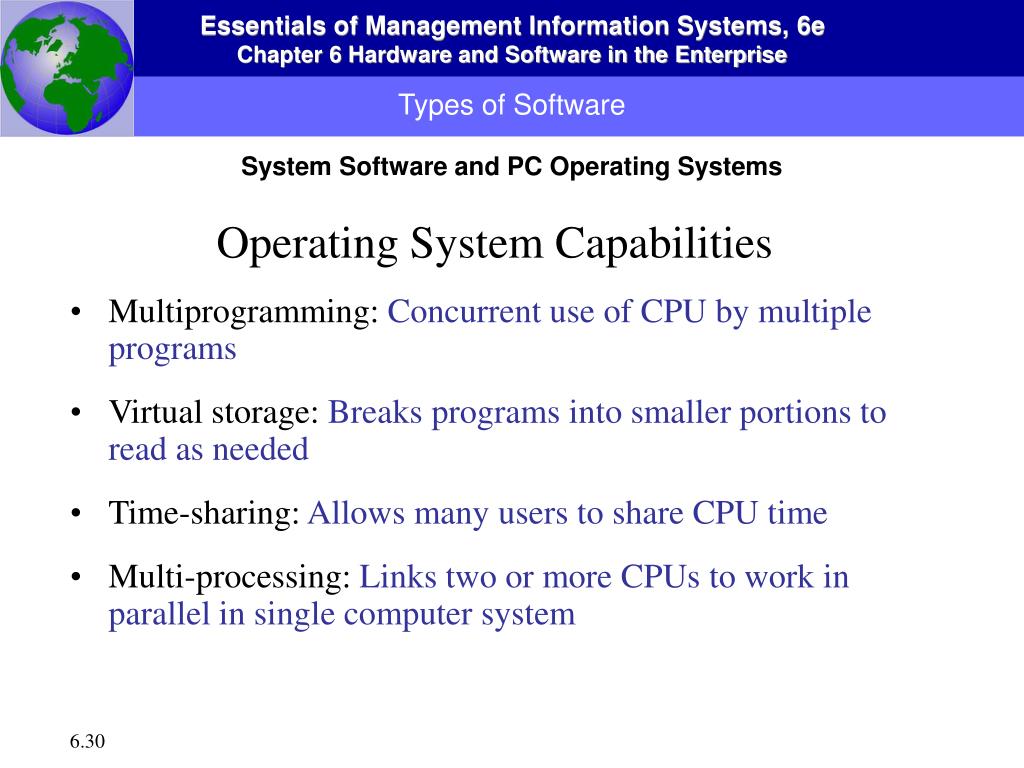 Essentials of Management Information Systems, 6e
Chapter 6 Hardware and Software in the Enterprise

Types of Software

System Software and PC Operating Systems

Operating System Capabilities

• Multiprogramming: Concurrent use of CPU by multiple programs

• Virtual storage: Breaks programs into smaller portions to read as needed

• Time-sharing: Allows many users to share CPU time

• Multi-processing: Links two or more CPUs to work in parallel in single computer system

6.30